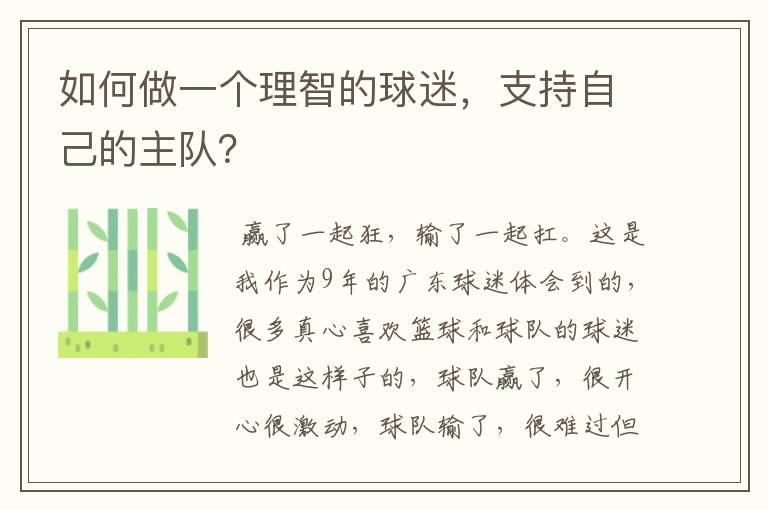 如何做一个理智的球迷，支持自己的主队？

赢了一起狂，输了一起扛。这是我作为9年的广东球迷体会到的，很多真心喜欢篮球和球队的球迷也是这样子的，球队赢了，很开心很激动，球队输了，很难过但